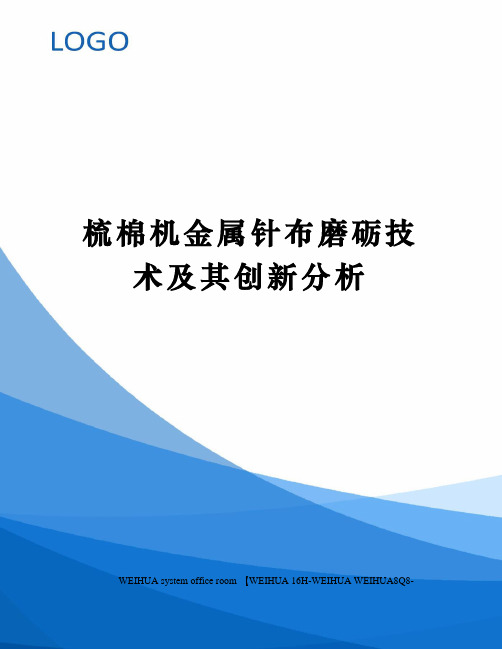 LOGO

梳棉机金属针布磨砺技术及其创新分析

WEIHUA system office room 【WEIHUA 16H-WEIHUA WEIHUA8Q8-